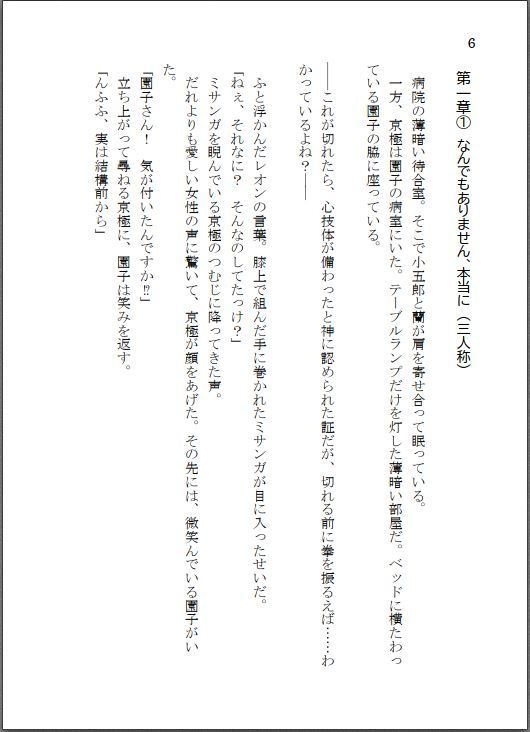 6

第一章① なんでもありません、本当に（三人称）

病院の薄暗い待合室。そこで小五郎と蘭が肩を寄せ合って眠っている。
一方、京極は園子の病室にいた。テーブルランプだけを灯した薄暗い部屋だ。ベッドに横たわっている園子の脇に座っている。

――これが切れたら、心技体が備わったと神に認められた証だが、切れる前に拳を振るえば……わかっているよね？――

ふと浮かんだレオンの言葉。膝上で組んだ手に巻かれたミサンガが目に入ったせいだ。
「ねぇ、それなに？　そんなのしてたっけ？」
ミサンガを睨んでいる京極のつむじに降ってきた声。
だれよりも愛しい女性の声に驚いて、京極が顔をあげた。その先には、微笑んでいる園子がいた。
「園子さん！　気が付いたんですか!?」
立ち上がって尋ねる京極に、園子は笑みを返す。
「んふふ、実は結構前から」